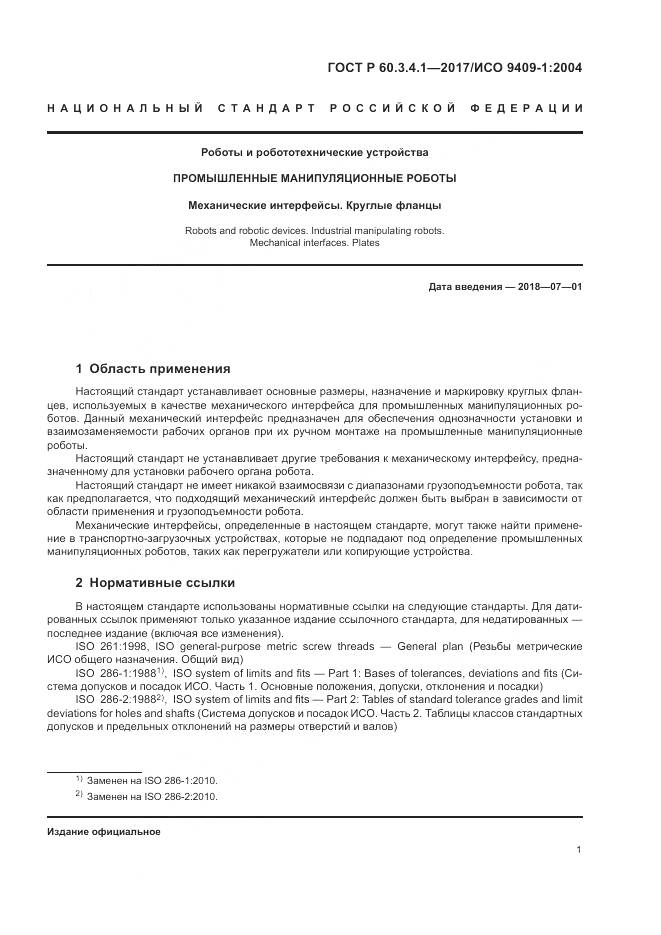 ГОСТ Р 60.3.4.1—2017/ИСО 9409-1:2004

НАЦИОНАЛЬНЫЙ СТАНДАРТ РОССИЙСКОЙ ФЕДЕРАЦИИ

Роботы и робототехнические устройства

ПРОМЫШЛЕННЫЕ МАНИПУЛЯЦИОННЫЕ РОБОТЫ

Механические интерфейсы. Круглые фланцы

Robots and robotic devices. Industrial manipulating robots. Mechanical interfaces. Plates

Дата введения — 2018—07—01

1 Область применения

Настоящий стандарт устанавливает основные размеры, назначение и маркировку круглых фланцев, используемых в качестве механического интерфейса для промышленных манипуляционных роботов. Данный механический интерфейс предназначен для обеспечения однозначности установки и взаимозаменяемости рабочих органов при их ручном монтаже на промышленные манипуляционные роботы.

Настоящий стандарт не устанавливает другие требования к механическому интерфейсу, предназначенному для установки рабочего органа робота.

Настоящий стандарт не имеет никакой взаимосвязи с диапазонами грузоподъемности робота, так как предполагается, что подходящий механический интерфейс должен быть выбран в зависимости от области применения и грузоподъемности робота.

Механические интерфейсы, определенные в настоящем стандарте, могут также найти применение в транспортно-загрузочных устройствах, которые не подпадают под определение промышленных манипуляционных роботов, таких как перегружатели или копирующие устройства.

2 Нормативные ссылки

В настоящем стандарте использованы нормативные ссылки на следующие стандарты. Для датированных ссылок применяют только указанное издание ссылочного стандарта, для недатированных — последнее издание (включая все изменения).

ISO 261:1998, ISO general-purpose metric screw threads — General plan (Резьбы метрические ИСО общего назначения. Общий вид)

ISO 286-1:1988$^{1)}$, ISO system of limits and fits — Part 1: Bases of tolerances, deviations and fits (Система допусков и посадок ИСО. Часть 1. Основные положения, допуски, отклонения и посадки)

ISO 286-2:1988$^{2)}$, ISO system of limits and fits — Part 2: Tables of standard tolerance grades and limit deviations for holes and shafts (Система допусков и посадок ИСО. Часть 2. Таблицы классов стандартных допусков и предельных отклонений на размеры отверстий и валов)

$^{1)}$ Заменен на ISO 286-1:2010.
$^{2)}$ Заменен на ISO 286-2:2010.

Издание официальное

1